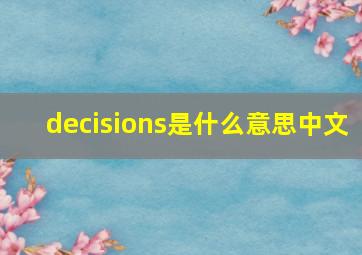 decisions是什么意思中文